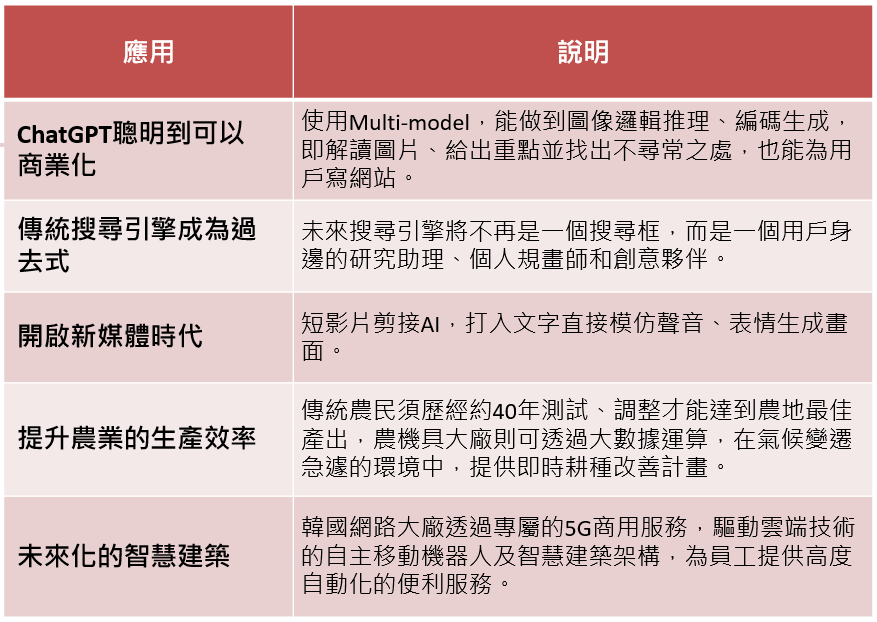 | 應用 | 說明 |
|---|---|
| ChatGPT聰明到可以商業化 | 使用Multi-model，能做到圖像邏輯推理、編碼生成，即解讀圖片、給出重點並找出不尋常之處，也能為用戶寫網站。 |
| 傳統搜尋引擎成為過去式 | 未來搜尋引擎將不再是一個搜尋框，而是一個用戶身邊的研究助理、個人規畫師和創意夥伴。 |
| 開啟新媒體時代 | 短影片剪接AI，打入文字直接模仿聲音、表情生成畫面。 |
| 提升農業的生產效率 | 傳統農民須歷經約40年測試、調整才能達到農地最佳產出，農機具大廠則可透過大數據運算，在氣候變遷急遽的環境中，提供即時耕種改善計畫。 |
| 未來化的智慧建築 | 韓國網路大廠透過專屬的5G商用服務，驅動雲端技術的自主移動機器人及智慧建築架構，為員工提供高度自動化的便利服務。 |